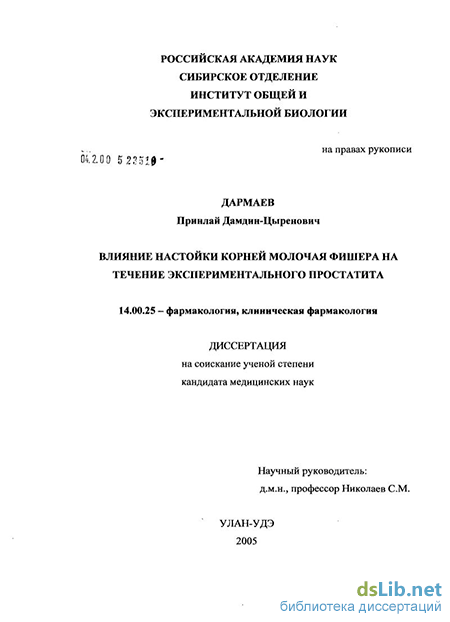 РОССИЙСКАЯ АКАДЕМИЯ НАУК
СИБИРСКОЕ ОТДЕЛЕНИЕ
ИНСТИТУТ ОБЩЕЙ И
ЭКСПЕРИМЕНТАЛЬНОЙ БИОЛОГИИ

04.2.00 5 22519 -

на правах рукописи

ДАРМАЕВ
Принлай Дамдин-Цыренович

ВЛИЯНИЕ НАСТОЙКИ КОРНЕЙ МОЛОЧАЯ ФИШЕРА НА ТЕЧЕНИЕ ЭКСПЕРИМЕНТАЛЬНОГО ПРОСТАТИТА

14.00.25 – фармакология, клиническая фармакология

ДИССЕРТАЦИЯ
на соискание ученой степени
кандидата медицинских наук

Научный руководитель:
д.м.н., профессор Николаев С.М.

УЛАН-УДЭ
2005

dsLib.net
библиотека диссертаций